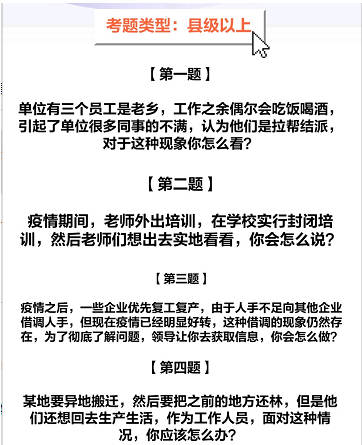 考题类型：县级以上

【第一题】

单位有三个员工是老乡，工作之余偶尔会吃饭喝酒，引起了单位很多同事的不满，认为他们是拉帮结派，对于这种现象你怎么看？

【第二题】

疫情期间，老师外出培训，在学校实行封闭培训，然后老师们想出去实地看看，你会怎么说？

【第三题】

疫情之后，一些企业优先复工复产，由于人手不足向其他企业借调人手，但现在疫情已经明显好转，这种借调的现象仍然存在，为了彻底了解问题，领导让你去获取信息，你会怎么做？

【第四题】

某地要异地搬迁，然后要把之前的地方还林，但是他们还想回去生产生活，作为工作人员，面对这种情况，你应该怎么办？